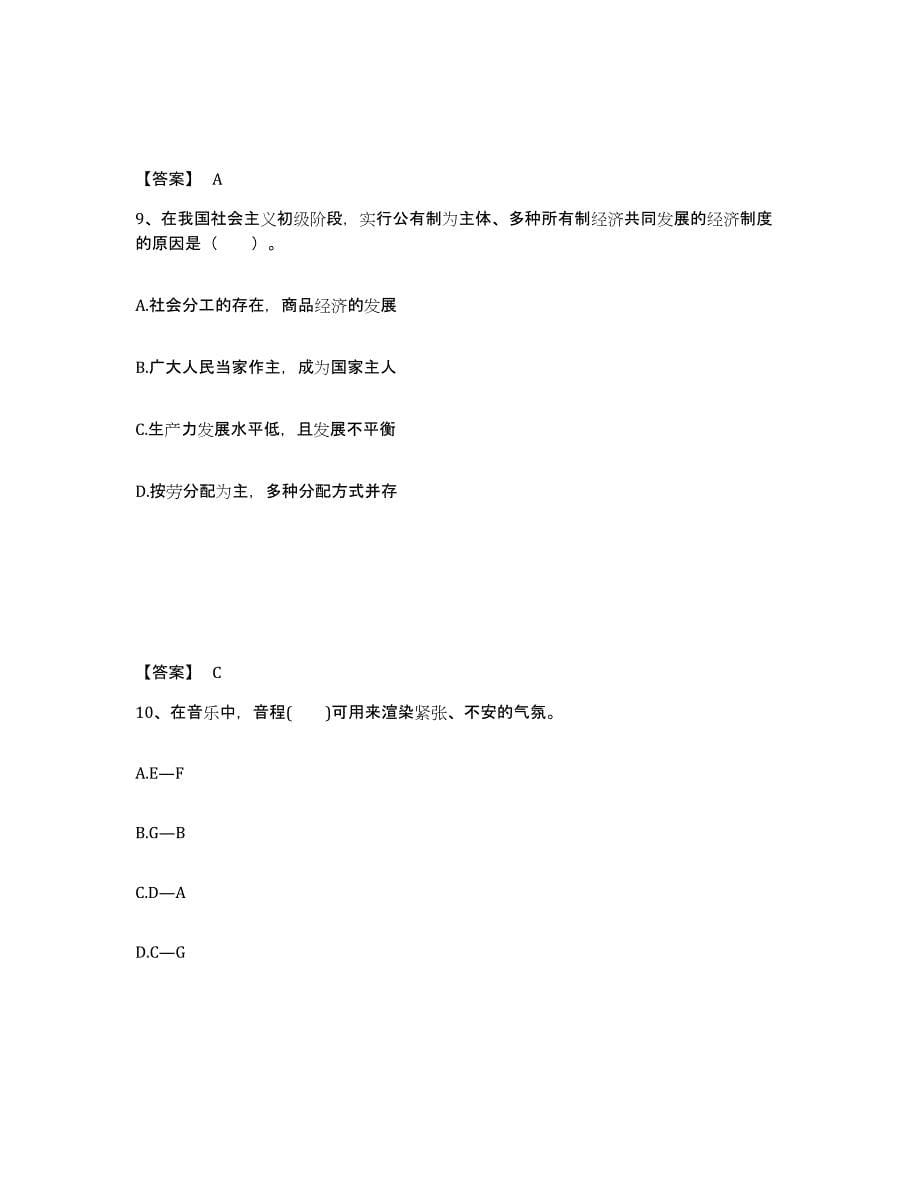 【答案】 A

9、在我国社会主义初级阶段，实行公有制为主体、多种所有制经济共同发展的经济制度的原因是（　　）。

A.社会分工的存在，商品经济的发展

B.广大人民当家作主，成为国家主人

C.生产力发展水平低，且发展不平衡

D.按劳分配为主，多种分配方式并存

【答案】 C

10、在音乐中，音程(　　)可用来渲染紧张、不安的气氛。

A.E—F

B.G—B

C.D—A

D.C—G